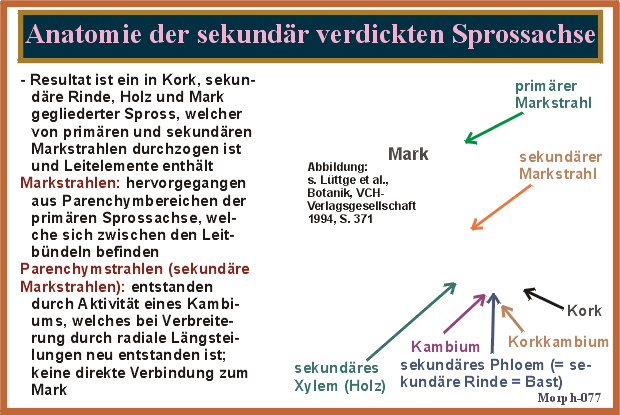 Anatomie der sekundär verdickten Sprossachse

- Resultat ist ein in Kork, sekundäre Rinde, Holz und Mark gegliederter Spross, welcher von primären und sekundären Markstrahlen durchzogen ist und Leitelemente enthält

Markstrahlen: hervorgegangen aus Parenchymbereichen der primären Sprossachse, welche sich zwischen den Leitbündeln befinden

Parenchymstrahlen (sekundäre Markstrahlen): entstanden durch Aktivität eines Kambiums, welches bei Verbreiterung durch radiale Längsteilungen neu entstanden ist; keine direkte Verbindung zum Mark

primärer Markstrahl

Mark

Abbildung: s. Lüttge et al., Botanik, VCH-Verlagsgesellschaft 1994, S. 371

sekundärer Markstrahl

Kork

Korkkambium

Kambium

sekundäres Xylem (Holz)

sekundäres Phloem (= sekundäre Rinde = Bast)

Morph-077